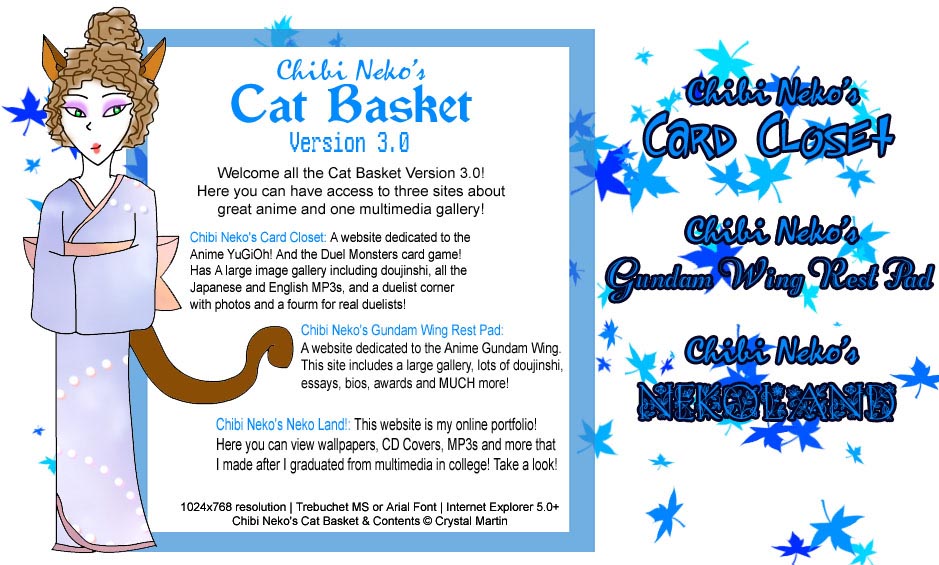 Chibi Neko's
Cat Basket
Version 3.0

Welcome all the Cat Basket Version 3.0! Here you can have access to three sites about great anime and one multimedia gallery!

Chibi Neko's Card Closet: A website dedicated to the Anime YuGiOh! And the Duel Monsters card game! Has A large image gallery including doujinshi, all the Japanese and English MP3s, and a duelist corner with photos and a fourm for real duelists!

Chibi Neko's Gundam Wing Rest Pad: A website dedicated to the Anime Gundam Wing. This site includes a large gallery, lots of doujinshi, essays, bios, awards and MUCH more!

Chibi Neko's Neko Land!: This website is my online portfolio! Here you can view wallpapers, CD Covers, MP3s and more that I made after I graduated from multimedia in college! Take a look!

1024x768 resolution | Trebuchet MS or Arial Font | Internet Explorer 5.0+
Chibi Neko's Cat Basket & Contents © Crystal Martin

Chibi Neko's
Card Closet

Chibi Neko's
Gundam Wing Rest Pad

Chibi Neko's
NEKOLAND